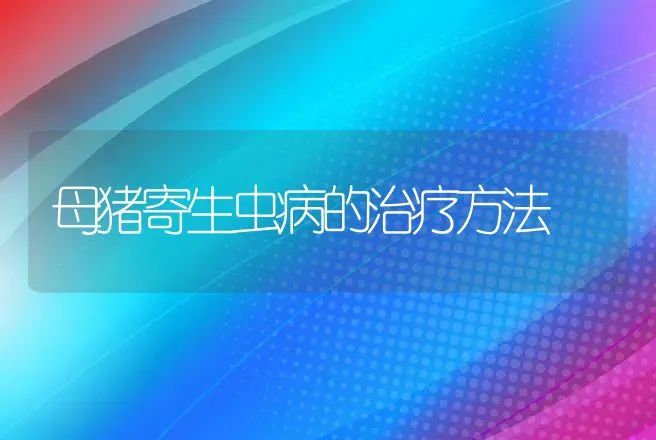 母猪寄生虫病的治疗方法